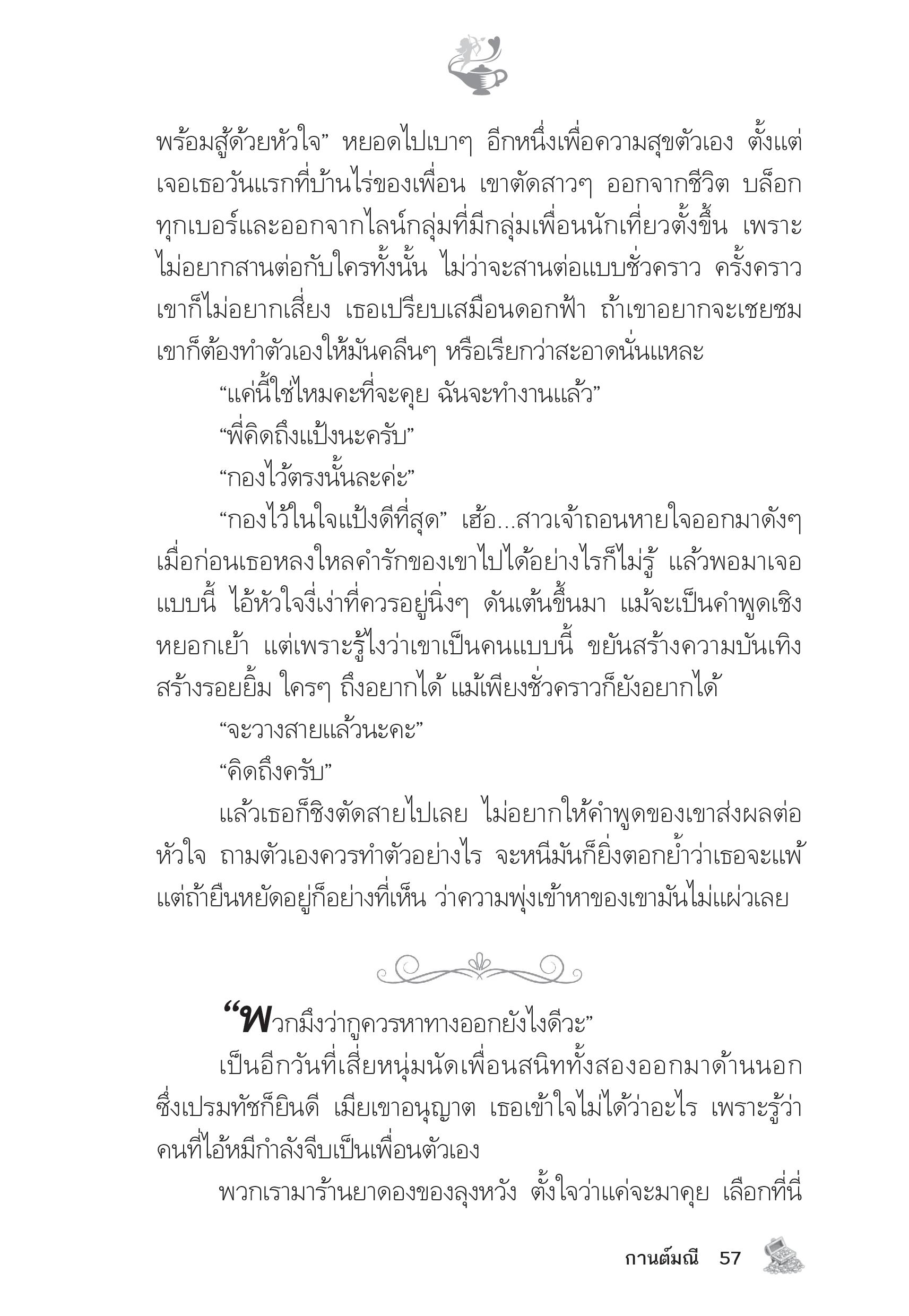 พร้อมสู้ด้วยหัวใจ” หยอดไปเบาๆ อีกหนึ่งเพื่อความสุขตัวเอง ตั้งแต่เจอเธอวันแรกที่บ้านไร่ของเพื่อน เขาตัดสาวๆ ออกจากชีวิต บล็อกทุกเบอร์และออกจากไลน์กลุ่มที่มีกลุ่มเพื่อนนักเที่ยวตั้งขึ้น เพราะไม่อยากสานต่อกับใครทั้งนั้น ไม่ว่าจะสานต่อแบบชั่วคราว ครั้งคราว เขาก็ไม่อยากเสี่ยง เธอเปรียบเสมือนดอกฟ้า ถ้าเขาอยากจะเชยชม เขาก็ต้องทำตัวเองให้มันคลีนๆ หรือเรียกว่าสะอาดนั่นแหละ

“แค่นี้ใช่ไหมคะที่จะคุย ฉันจะทำงานแล้ว”

“พี่คิดถึงแป้งนะครับ”

“กองไว้ตรงนั้นละค่ะ”

“กองไว้ในใจแป้งดีที่สุด” เฮ้อ...สาวเจ้าถอนหายใจออกมาดังๆ เมื่อก่อนเธอหลงใหลคำรักของเขาไปได้อย่างไรก็ไม่รู้ แล้วพอมาเจอแบบนี้ ไอ้หัวใจงี่เง่าที่ควรอยู่นิ่งๆ ดันเต้นขึ้นมา แม้จะเป็นคำพูดเชิงหยอกเย้า แต่เพราะรู้ไงว่าเขาเป็นคนแบบนี้ ขยันสร้างความบันเทิง สร้างรอยยิ้ม ใครๆ ถึงอยากได้ แม้เพียงชั่วคราวก็ยังอยากได้

“จะวางสายแล้วนะคะ”

“คิดถึงครับ”

แล้วเธอก็ชิงตัดสายไปเลย ไม่อยากให้คำพูดของเขาส่งผลต่อหัวใจ ถามตัวเองควรทำตัวอย่างไร จะหนีมันก็ยิ่งตอกย้ำว่าเธอจะแพ้ แต่ถ้ายืนหยัดอยู่ก็อย่างที่เห็น ว่าความพุ่งเข้าหาของเขามันไม่แผ่วเลย

“พวกมึงว่ากูควรหาทางออกยังไงดีวะ”

เป็นอีกวันที่เสี่ยหนุ่มนัดเพื่อนสนิททั้งสองออกมาด้านนอก ซึ่งเปรมทัชก็ยินดี เมียเขาอนุญาต เธอเข้าใจไม่ได้ว่าอะไร เพราะรู้ว่าคนที่ไอ้หมีกำลังจีบเป็นเพื่อนตัวเอง

พวกเรามาร้านยาดองของลุงหวัง ตั้งใจว่าแค่จะมาคุย เลือกที่นี่

กานต์มณี 57